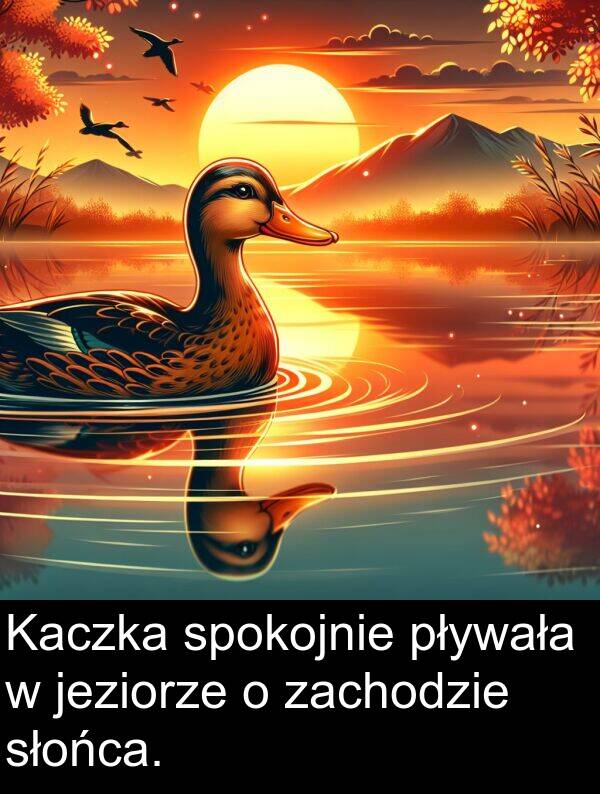 Kaczka spokojnie pływała w jeziorze o zachodzie słońca.